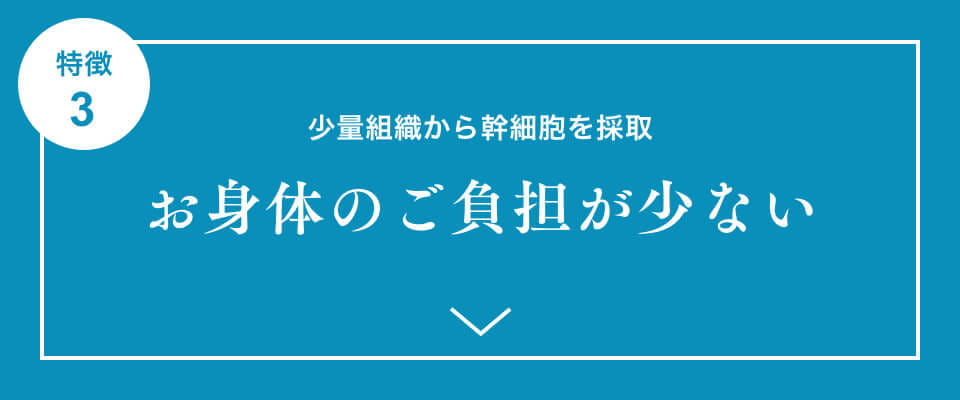 特徴
3

少量組織から幹細胞を採取

お身体のご負担が少ない